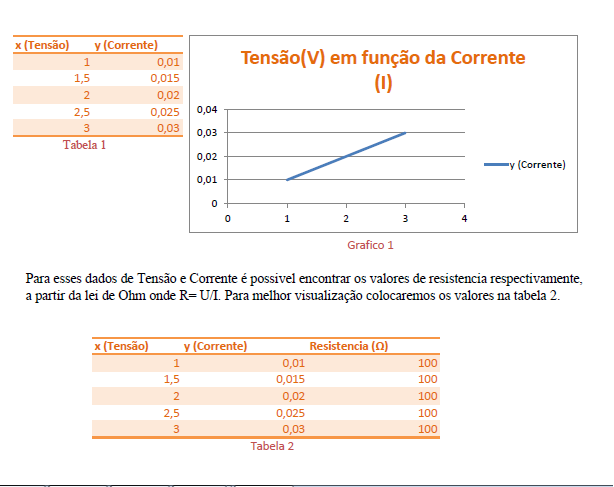 | x (Tensão) | y (Corrente) |
|---|---|
| 1 | 0,01 |
| 1,5 | 0,015 |
| 2 | 0,02 |
| 2,5 | 0,025 |
| 3 | 0,03 |

Tabela 1

Tensão(V) em função da Corrente (I)

0,04
0,03
0,02
0,01
0
0 1 2 3 4

y (Corrente)

Grafico 1

Para esses dados de Tensão e Corrente é possivel encontrar os valores de resistencia respectivamente, a partir da lei de Ohm onde R= U/I. Para melhor visualização colocaremos os valores na tabela 2.

| x (Tensão) | y (Corrente) | Resistencia (Ω) |
|---|---|---|
| 1 | 0,01 | 100 |
| 1,5 | 0,015 | 100 |
| 2 | 0,02 | 100 |
| 2,5 | 0,025 | 100 |
| 3 | 0,03 | 100 |

Tabela 2